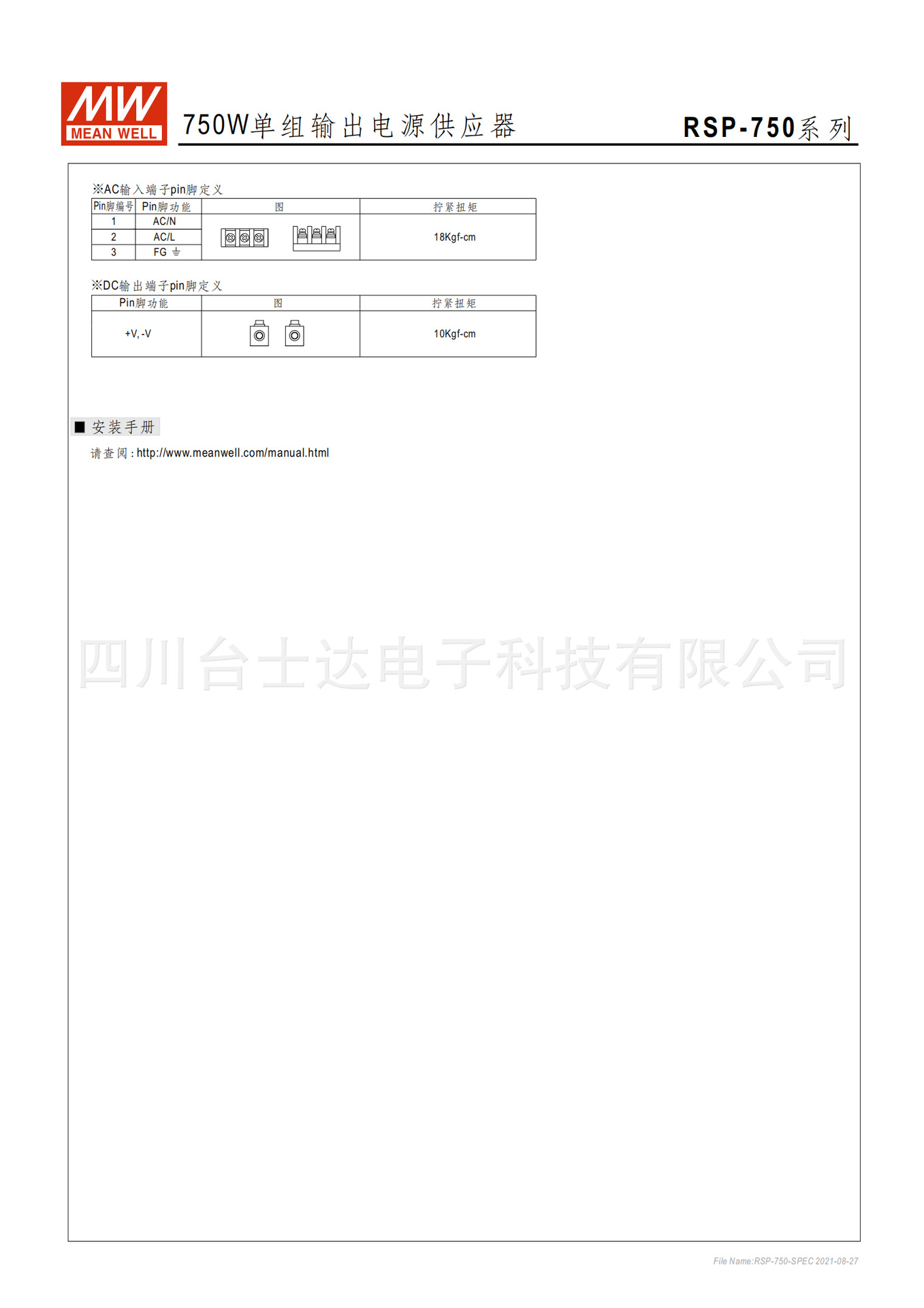 MW
MEAN WELL

750W单组输出电源供应器

RSP-750系列

※AC输入端子pin脚定义

| Pin脚编号 | Pin脚功能 | 图 | 拧紧扭矩 |
|---|---|---|---|
| 1 | AC/N | | 18Kgf-cm |
| 2 | AC/L | | |
| 3 | FG ⏚ | | |

※DC输出端子pin脚定义

| Pin脚功能 | 图 | 拧紧扭矩 |
|---|---|---|
| +V, -V | | 10Kgf-cm |

■ 安装手册

请查阅 : http://www.meanwell.com/manual.html

四川台士达电子科技有限公司

File Name:RSP-750-SPEC 2021-08-27